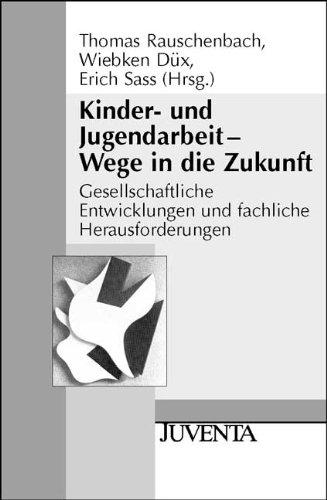 Thomas Rauschenbach,
Wiebken Düx,
Erich Sass (Hrsg.)

Kinder- und Jugendarbeit – Wege in die Zukunft

Gesellschaftliche Entwicklungen und fachliche Herausforderungen

JUVENTA